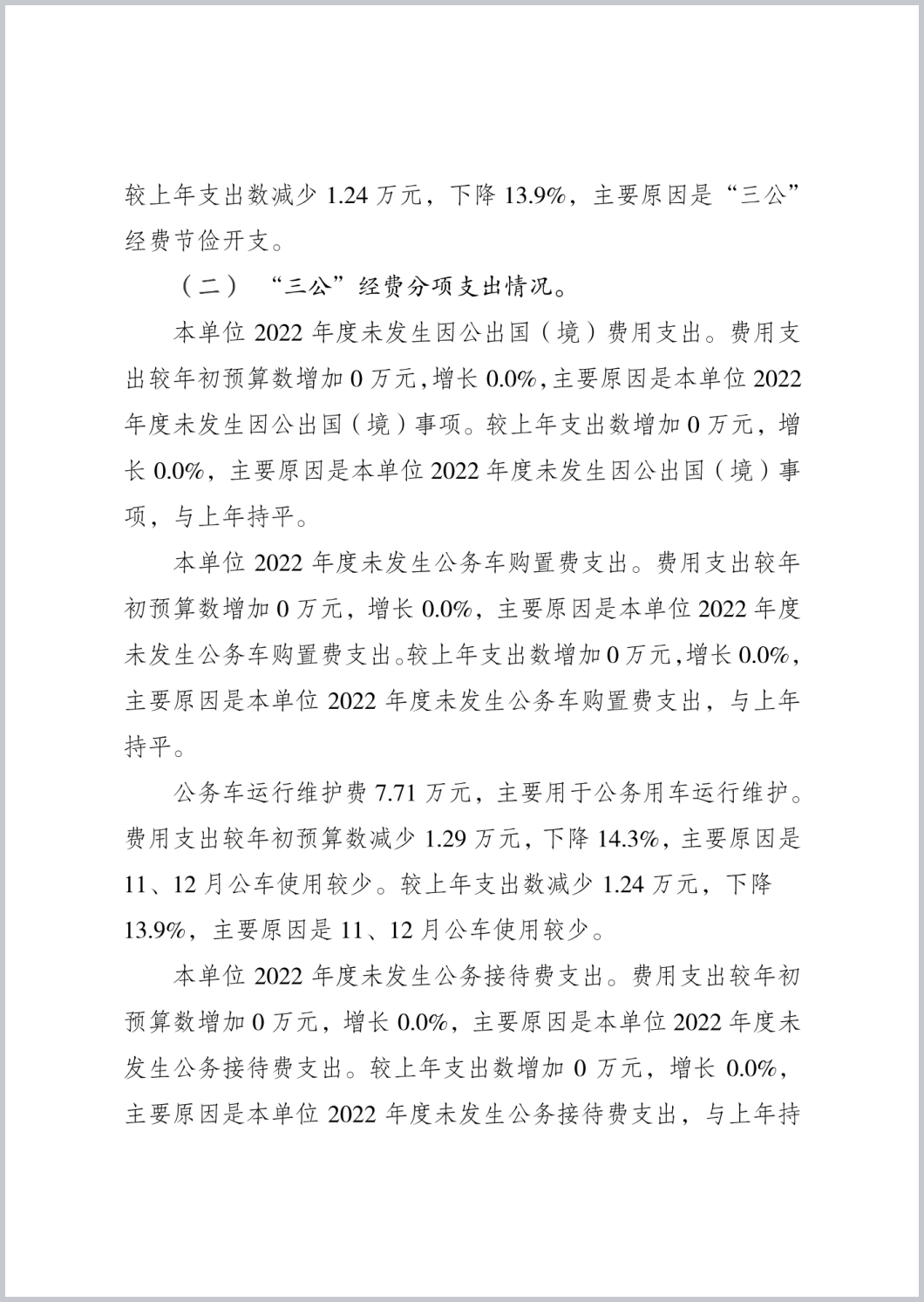 较上年支出数减少 1.24 万元，下降 13.9%，主要原因是“三公”经费节俭开支。

（二）“三公”经费分项支出情况。

本单位 2022 年度未发生因公出国（境）费用支出。费用支出较年初预算数增加 0 万元，增长 0.0%，主要原因是本单位 2022 年度未发生因公出国（境）事项。较上年支出数增加 0 万元，增长 0.0%，主要原因是本单位 2022 年度未发生因公出国（境）事项，与上年持平。

本单位 2022 年度未发生公务车购置费支出。费用支出较年初预算数增加 0 万元，增长 0.0%，主要原因是本单位 2022 年度未发生公务车购置费支出。较上年支出数增加 0 万元，增长 0.0%，主要原因是本单位 2022 年度未发生公务车购置费支出，与上年持平。

公务车运行维护费 7.71 万元，主要用于公务用车运行维护。费用支出较年初预算数减少 1.29 万元，下降 14.3%，主要原因是 11、12 月公车使用较少。较上年支出数减少 1.24 万元，下降 13.9%，主要原因是 11、12 月公车使用较少。

本单位 2022 年度未发生公务接待费支出。费用支出较年初预算数增加 0 万元，增长 0.0%，主要原因是本单位 2022 年度未发生公务接待费支出。较上年支出数增加 0 万元，增长 0.0%，主要原因是本单位 2022 年度未发生公务接待费支出，与上年持